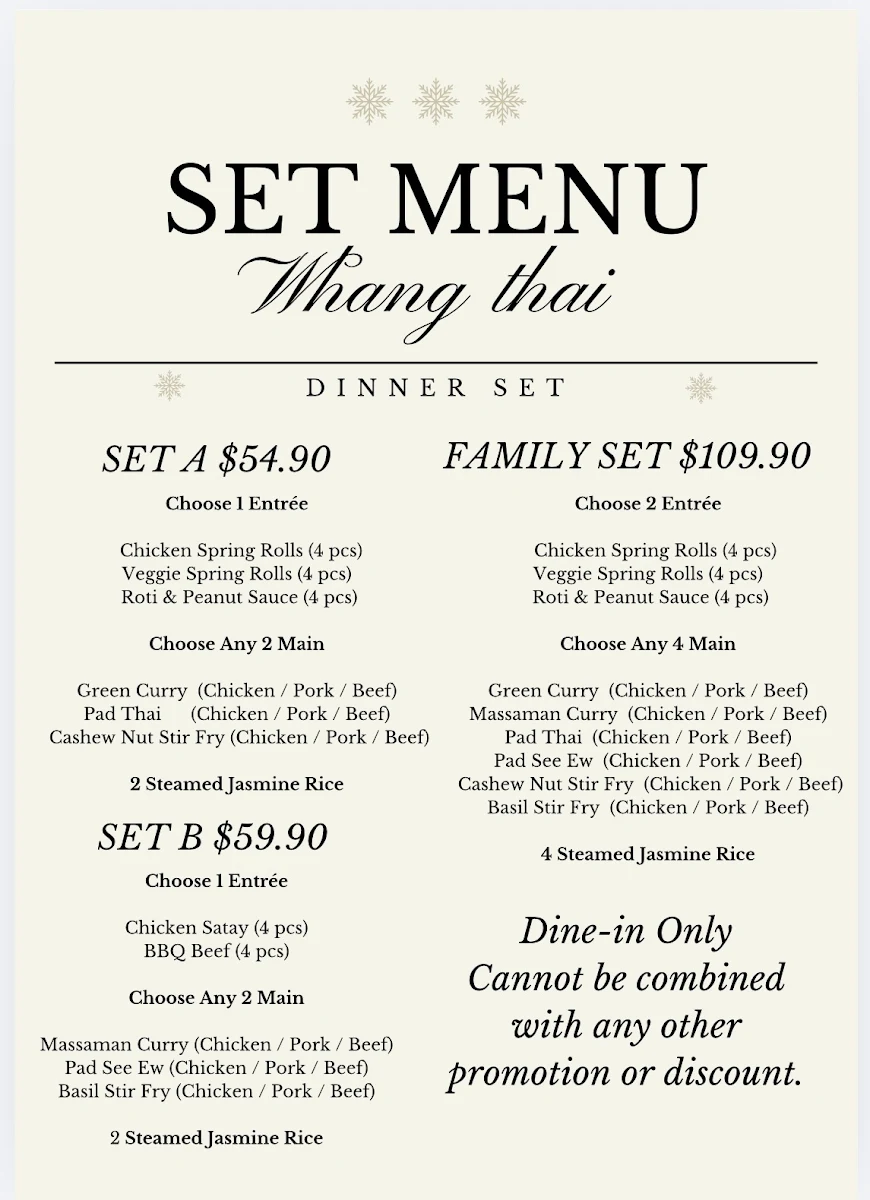 SET MENU
Whang thai

DINNER SET

SET A $54.90
Choose 1 Entrée

Chicken Spring Rolls (4 pcs)
Veggie Spring Rolls (4 pcs)
Roti & Peanut Sauce (4 pcs)

Choose Any 2 Main

Green Curry (Chicken / Pork / Beef)
Pad Thai (Chicken / Pork / Beef)
Cashew Nut Stir Fry (Chicken / Pork / Beef)

2 Steamed Jasmine Rice

SET B $59.90
Choose 1 Entrée

Chicken Satay (4 pcs)
BBQ Beef (4 pcs)

Choose Any 2 Main

Massaman Curry (Chicken / Pork / Beef)
Pad See Ew (Chicken / Pork / Beef)
Basil Stir Fry (Chicken / Pork / Beef)

2 Steamed Jasmine Rice

FAMILY SET $109.90
Choose 2 Entrée

Chicken Spring Rolls (4 pcs)
Veggie Spring Rolls (4 pcs)
Roti & Peanut Sauce (4 pcs)

Choose Any 4 Main

Green Curry (Chicken / Pork / Beef)
Massaman Curry (Chicken / Pork / Beef)
Pad Thai (Chicken / Pork / Beef)
Pad See Ew (Chicken / Pork / Beef)
Cashew Nut Stir Fry (Chicken / Pork / Beef)
Basil Stir Fry (Chicken / Pork / Beef)

4 Steamed Jasmine Rice

Dine-in Only
Cannot be combined with any other promotion or discount.